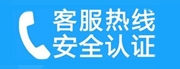 客服热线
安全认证